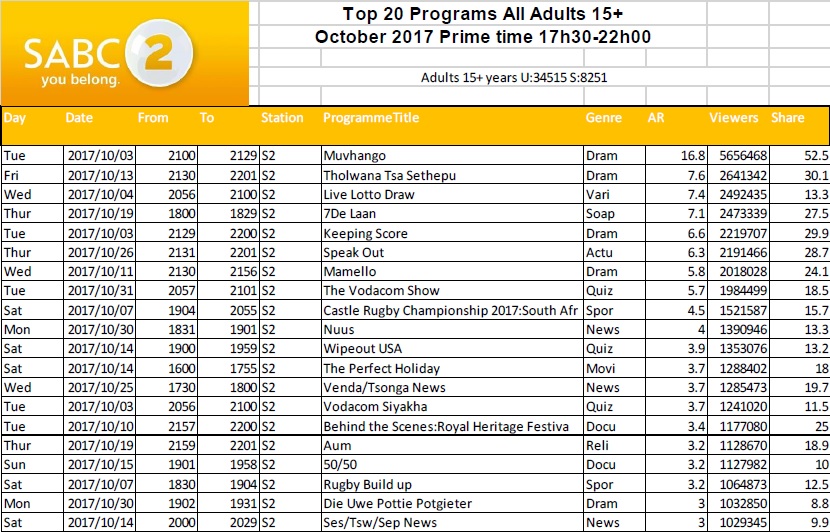 SABC 2
you belong.

Top 20 Programs All Adults 15+
October 2017 Prime time 17h30-22h00

Adults 15+ years U:34515 S:8251

| Day | Date | From | To | Station | ProgrammeTitle | Genre | AR | Viewers | Share |
|---|---|---|---|---|---|---|---|---|---|
| Tue | 2017/10/03 | 2100 | 2129 | S2 | Muvhango | Dram | 16.8 | 5656468 | 52.5 |
| Fri | 2017/10/13 | 2130 | 2201 | S2 | Tholwana Tsa Sethepu | Dram | 7.6 | 2641342 | 30.1 |
| Wed | 2017/10/04 | 2056 | 2100 | S2 | Live Lotto Draw | Vari | 7.4 | 2492435 | 13.3 |
| Thur | 2017/10/19 | 1800 | 1829 | S2 | 7De Laan | Soap | 7.1 | 2473339 | 27.5 |
| Tue | 2017/10/03 | 2129 | 2200 | S2 | Keeping Score | Dram | 6.6 | 2219707 | 29.9 |
| Thur | 2017/10/26 | 2131 | 2201 | S2 | Speak Out | Actu | 6.3 | 2191466 | 28.7 |
| Wed | 2017/10/11 | 2130 | 2156 | S2 | Mamello | Dram | 5.8 | 2018028 | 24.1 |
| Tue | 2017/10/31 | 2057 | 2101 | S2 | The Vodacom Show | Quiz | 5.7 | 1984499 | 18.5 |
| Sat | 2017/10/07 | 1904 | 2055 | S2 | Castle Rugby Championship 2017:South Afr | Spor | 4.5 | 1521587 | 15.7 |
| Mon | 2017/10/30 | 1831 | 1901 | S2 | Nuus | News | 4 | 1390946 | 13.3 |
| Sat | 2017/10/14 | 1900 | 1959 | S2 | Wipeout USA | Quiz | 3.9 | 1353076 | 13.2 |
| Sat | 2017/10/14 | 1600 | 1755 | S2 | The Perfect Holiday | Movi | 3.7 | 1288402 | 18 |
| Wed | 2017/10/25 | 1730 | 1800 | S2 | Venda/Tsonga News | News | 3.7 | 1285473 | 19.7 |
| Tue | 2017/10/03 | 2056 | 2100 | S2 | Vodacom Siyakha | Quiz | 3.7 | 1241020 | 11.5 |
| Tue | 2017/10/10 | 2157 | 2200 | S2 | Behind the Scenes:Royal Heritage Festiva | Docu | 3.4 | 1177080 | 25 |
| Thur | 2017/10/19 | 2159 | 2201 | S2 | Aum | Reli | 3.2 | 1128670 | 18.9 |
| Sun | 2017/10/15 | 1901 | 1958 | S2 | 50/50 | Docu | 3.2 | 1127982 | 10 |
| Sat | 2017/10/07 | 1830 | 1904 | S2 | Rugby Build up | Spor | 3.2 | 1064873 | 12.5 |
| Mon | 2017/10/30 | 1902 | 1931 | S2 | Die Uwe Pottie Potgieter | Dram | 3 | 1032850 | 8.8 |
| Sat | 2017/10/14 | 2000 | 2029 | S2 | Ses/Tsw/Sep News | News | 3 | 1029345 | 9.9 |